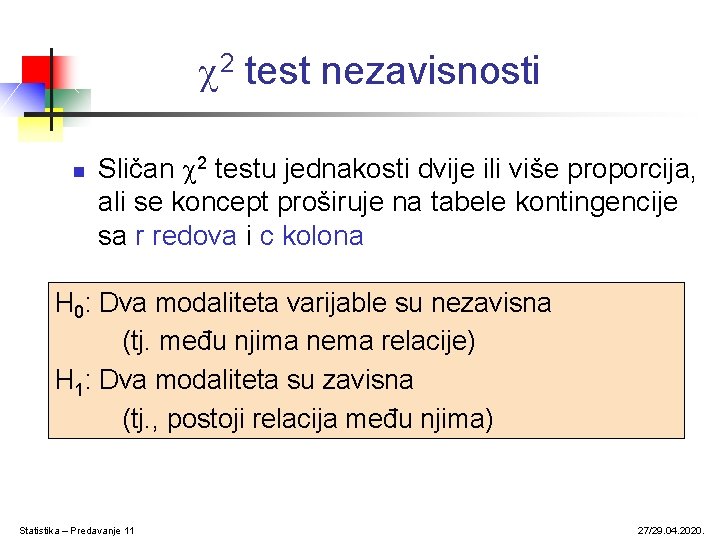 $\chi^2$ test nezavisnosti

Sličan $\chi^2$ testu jednakosti dvije ili više proporcija, ali se koncept proširuje na tabele kontingencije sa r redova i c kolona

$H_0$: Dva modaliteta varijable su nezavisna
(tj. među njima nema relacije)
$H_1$: Dva modaliteta su zavisna
(tj., postoji relacija među njima)

Statistika – Predavanje 11

27/29.04.2020.